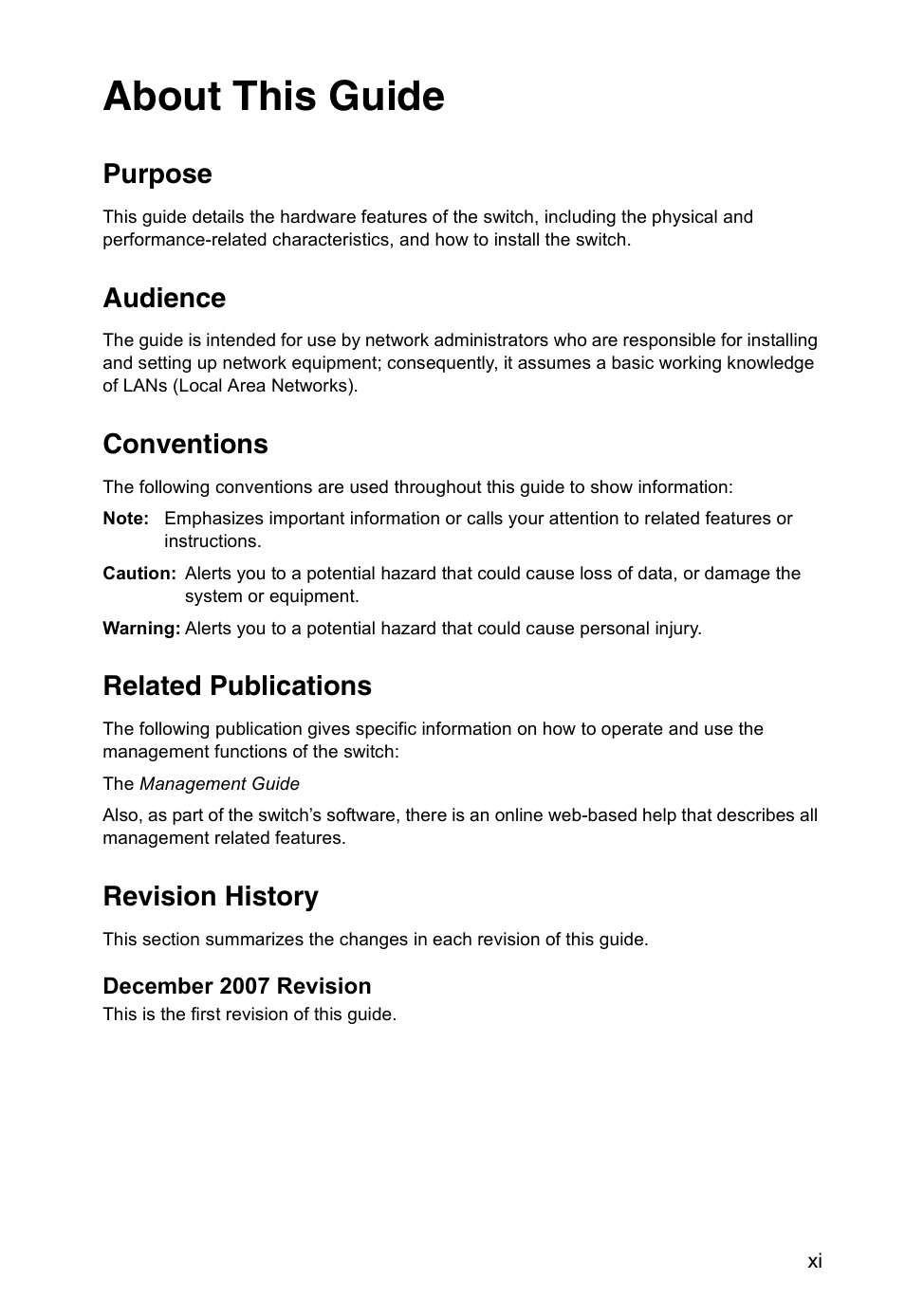 About This Guide

Purpose

This guide details the hardware features of the switch, including the physical and performance-related characteristics, and how to install the switch.

Audience

The guide is intended for use by network administrators who are responsible for installing and setting up network equipment; consequently, it assumes a basic working knowledge of LANs (Local Area Networks).

Conventions

The following conventions are used throughout this guide to show information:

Note: Emphasizes important information or calls your attention to related features or instructions.

Caution: Alerts you to a potential hazard that could cause loss of data, or damage the system or equipment.

Warning: Alerts you to a potential hazard that could cause personal injury.

Related Publications

The following publication gives specific information on how to operate and use the management functions of the switch:

The Management Guide

Also, as part of the switch's software, there is an online web-based help that describes all management related features.

Revision History

This section summarizes the changes in each revision of this guide.

December 2007 Revision

This is the first revision of this guide.

xi